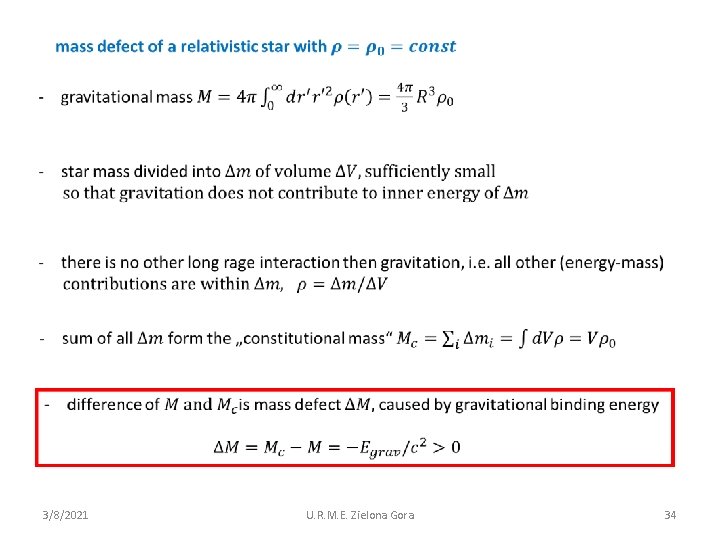 mass defect of a relativistic star with $\rho = \rho_0 = const$

- gravitational mass $M = 4\pi \int_0^\infty dr' r'^2 \rho(r') = \frac{4\pi}{3} R^3 \rho_0$

- star mass divided into $\Delta m$ of volume $\Delta V$, sufficiently small so that gravitation does not contribute to inner energy of $\Delta m$

- there is no other long rage interaction then gravitation, i.e. all other (energy-mass) contributions are within $\Delta m$, $\rho = \Delta m / \Delta V$

- sum of all $\Delta m$ form the „constitutional mass“ $M_c = \sum_i \Delta m_i = \int dV \rho = V \rho_0$

- difference of $M$ and $M_c$ is mass defect $\Delta M$, caused by gravitational binding energy

$\Delta M = M_c - M = -E_{grav}/c^2 > 0$

3/8/2021

U.R.M.E. Zielona Gora

34